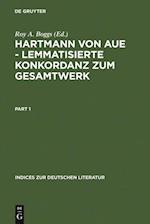 DE GRUYTER

Roy A. Boggs (Ed.)

HARTMANN VON AUE - LEMMATISIERTE KONKORDANZ ZUM GESAMTWERK

PART 1

INDICES ZUR DEUTSCHEN LITERATUR

DE G